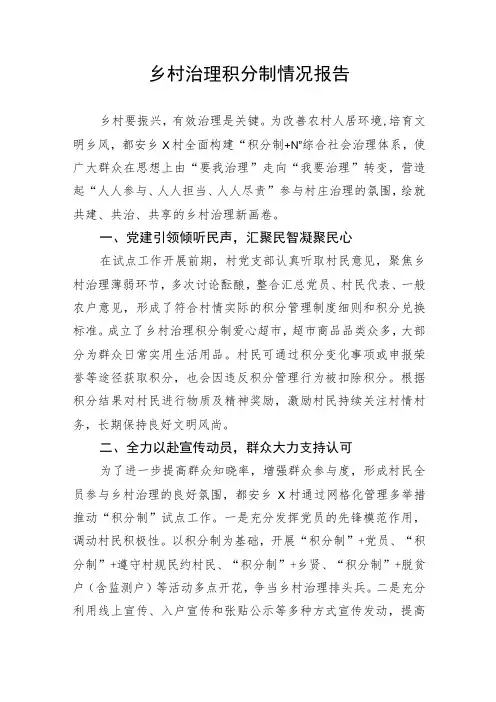 乡村治理积分制情况报告

乡村要振兴，有效治理是关键。为改善农村人居环境，培育文明乡风，都安乡X村全面构建“积分制+N”综合社会治理体系，使广大群众在思想上由“要我治理”走向“我要治理”转变，营造起“人人参与、人人担当、人人尽责”参与村庄治理的氛围，绘就共建、共治、共享的乡村治理新画卷。

一、党建引领倾听民声，汇聚民智凝聚民心

在试点工作开展前期，村党支部认真听取村民意见，聚焦乡村治理薄弱环节，多次讨论酝酿，整合汇总党员、村民代表、一般农户意见，形成了符合村情实际的积分管理制度细则和积分兑换标准。成立了乡村治理积分制爱心超市，超市商品品类众多，大部分为群众日常实用生活用品。村民可通过积分变化事项或申报荣誉等途径获取积分，也会因违反积分管理行为被扣除积分。根据积分结果对村民进行物质及精神奖励，激励村民持续关注村情村务，长期保持良好文明风尚。

二、全力以赴宣传动员，群众大力支持认可

为了进一步提高群众知晓率，增强群众参与度，形成村民全员参与乡村治理的良好氛围，都安乡X村通过网格化管理多举措推动“积分制”试点工作。一是充分发挥党员的先锋模范作用，调动村民积极性。以积分制为基础，开展“积分制”+党员、“积分制”+遵守村规民约村民、“积分制”+乡贤、“积分制”+脱贫户（含监测户）等活动多点开花，争当乡村治理排头兵。二是充分利用线上宣传、入户宣传和张贴公示等多种方式宣传发动，提高